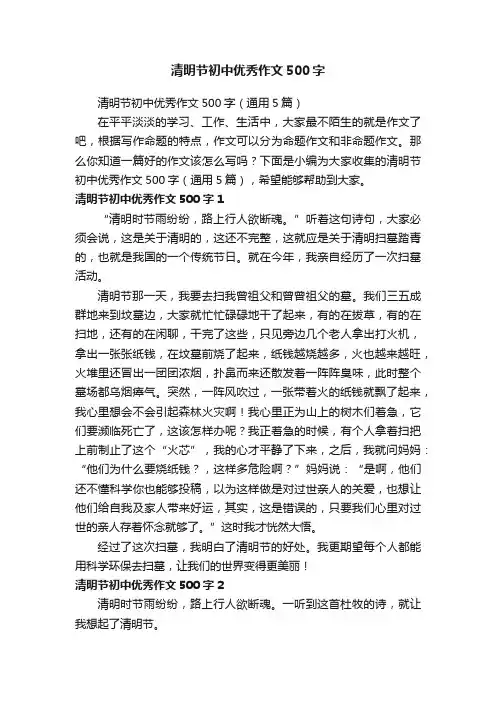 清明节初中优秀作文500字

清明节初中优秀作文500字（通用5篇）

在平平淡淡的学习、工作、生活中，大家最不陌生的就是作文了吧，根据写作命题的特点，作文可以分为命题作文和非命题作文。那么你知道一篇好的作文该怎么写吗？下面是小编为大家收集的清明节初中优秀作文500字（通用5篇），希望能够帮助到大家。

清明节初中优秀作文500字1

“清明时节雨纷纷，路上行人欲断魂。”听着这句诗句，大家必须会说，这是关于清明的，这还不完整，这就应是关于清明扫墓踏青的，也就是我国的一个传统节日。就在今年，我亲自经历了一次扫墓活动。

清明节那一天，我要去扫我曾祖父和曾曾祖父的墓。我们三五成群地来到坟墓边，大家就忙忙碌碌地干了起来，有的在拔草，有的在扫地，还有的在闲聊，干完了这些，只见旁边几个老人拿出打火机，拿出一张张纸钱，在坟墓前烧了起来，纸钱越烧越多，火也越来越旺，火堆里还冒出一团团浓烟，扑鼻而来还散发着一阵阵臭味，此时整个墓场都乌烟瘴气。突然，一阵风吹过，一张带着火的纸钱就飘了起来，我心里想会不会引起森林火灾啊！我心里正为山上的树木们着急，它们要濒临死亡了，这该怎样办呢？我正着急的时候，有个人拿着扫把上前制止了这个“火芯”，我的心才平静了下来，之后，我就问妈妈：“他们为什么要烧纸钱？，这样多危险啊？”妈妈说：“是啊，他们还不懂科学你也能够投稿，以为这样做是对过世亲人的关爱，也想让他们给自我及家人带来好运，其实，这是错误的，只要我们心里对过世的亲人存着怀念就够了。”这时我才恍然大悟。

经过了这次扫墓，我明白了清明节的好处。我更期望每个人都能用科学环保去扫墓，让我们的世界变得更美丽！

清明节初中优秀作文500字2

清明时节雨纷纷，路上行人欲断魂。一听到这首杜牧的诗，就让我想起了清明节。